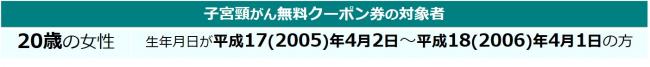 子宮頸がん無料クーポン券の対象者

20歳の女性　生年月日が平成17(2005)年4月2日～平成18(2006)年4月1日の方